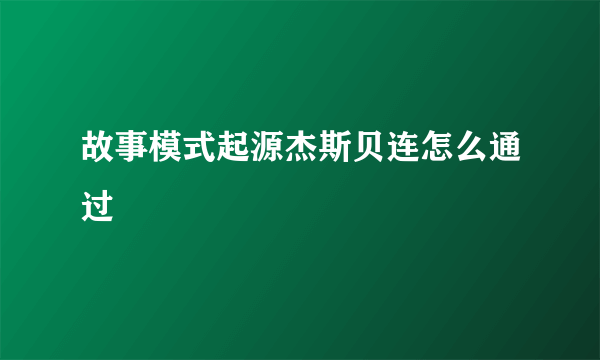 故事模式起源杰斯贝连怎么通过